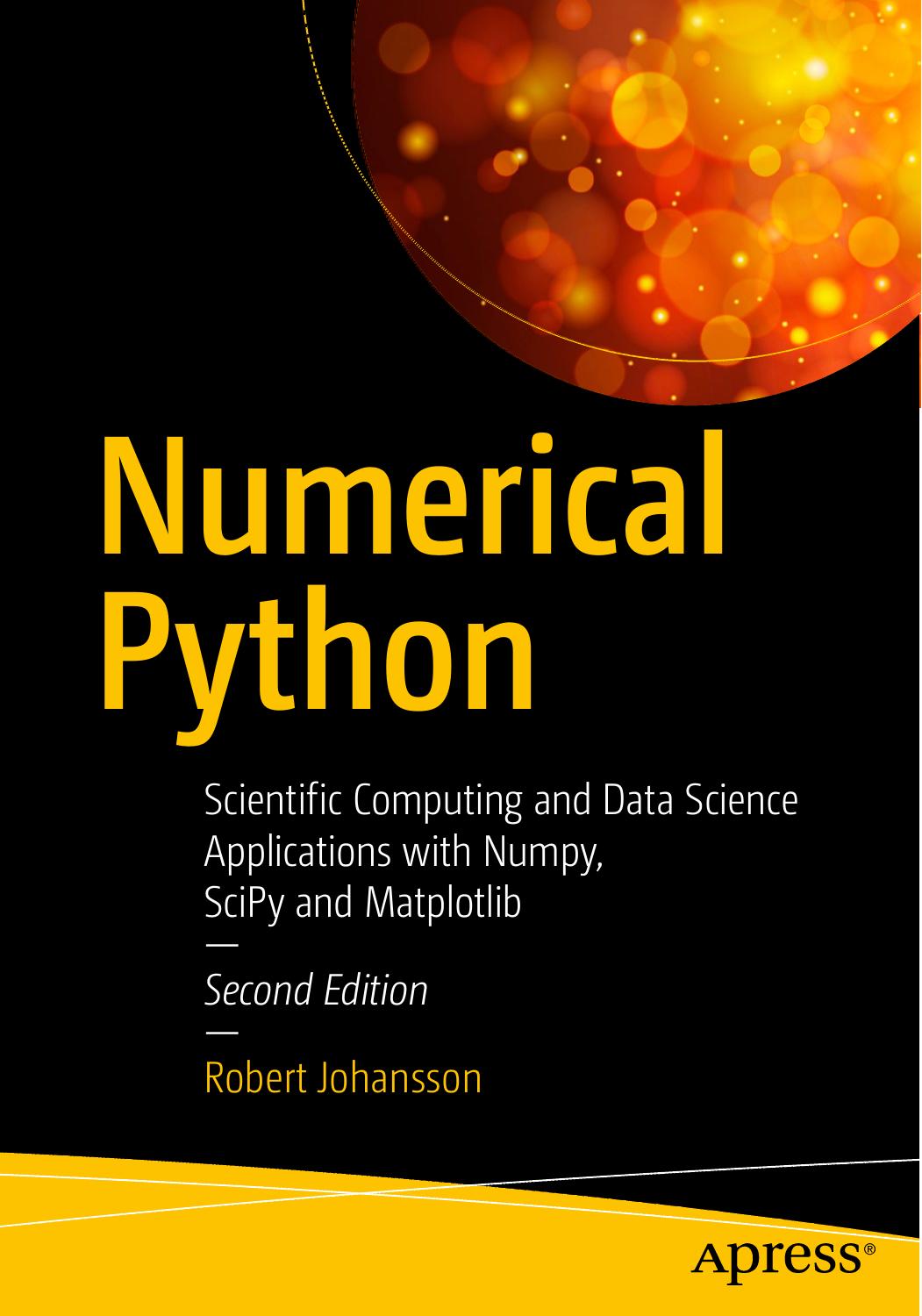 Numerical Python

Scientific Computing and Data Science Applications with Numpy, SciPy and Matplotlib

—

Second Edition

—

Robert Johansson

Apress®